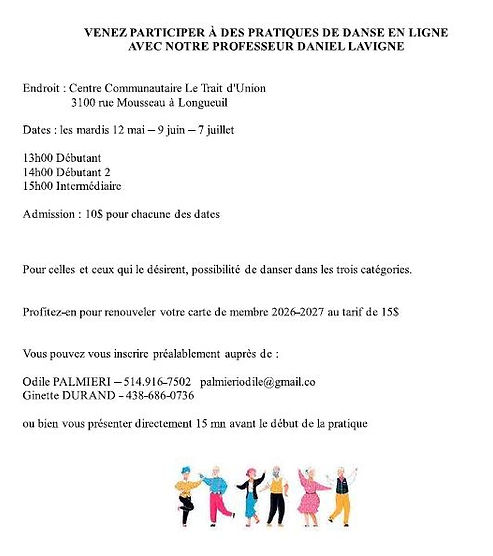 VENEZ PARTICIPER À DES PRATIQUES DE DANSE EN LIGNE
AVEC NOTRE PROFESSEUR DANIEL LAVIGNE

Endroit : Centre Communautaire Le Trait d'Union
3100 rue Mousseau à Longueuil

Dates : les mardis 12 mai – 9 juin – 7 juillet

13h00 Débutant
14h00 Débutant 2
15h00 Intermédiaire

Admission : 10$ pour chacune des dates

Pour celles et ceux qui le désirent, possibilité de danser dans les trois catégories.

Profitez-en pour renouveler votre carte de membre 2026-2027 au tarif de 15$

Vous pouvez vous inscrire préalablement auprès de :

Odile PALMIERI – 514.916-7502 palmieriodile@gmail.co
Ginette DURAND – 438-686-0736

ou bien vous présenter directement 15 mn avant le début de la pratique